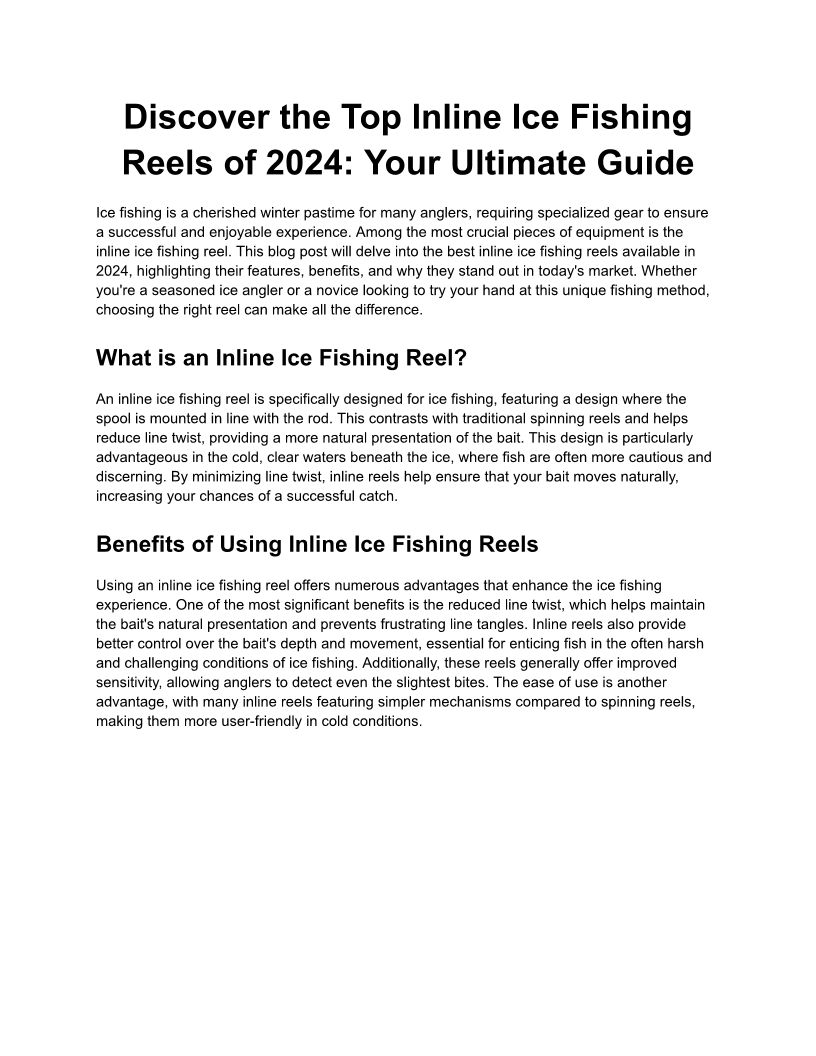 Discover the Top Inline Ice Fishing Reels of 2024: Your Ultimate Guide

Ice fishing is a cherished winter pastime for many anglers, requiring specialized gear to ensure a successful and enjoyable experience. Among the most crucial pieces of equipment is the inline ice fishing reel. This blog post will delve into the best inline ice fishing reels available in 2024, highlighting their features, benefits, and why they stand out in today's market. Whether you're a seasoned ice angler or a novice looking to try your hand at this unique fishing method, choosing the right reel can make all the difference.

What is an Inline Ice Fishing Reel?

An inline ice fishing reel is specifically designed for ice fishing, featuring a design where the spool is mounted in line with the rod. This contrasts with traditional spinning reels and helps reduce line twist, providing a more natural presentation of the bait. This design is particularly advantageous in the cold, clear waters beneath the ice, where fish are often more cautious and discerning. By minimizing line twist, inline reels help ensure that your bait moves naturally, increasing your chances of a successful catch.

Benefits of Using Inline Ice Fishing Reels

Using an inline ice fishing reel offers numerous advantages that enhance the ice fishing experience. One of the most significant benefits is the reduced line twist, which helps maintain the bait's natural presentation and prevents frustrating line tangles. Inline reels also provide better control over the bait's depth and movement, essential for enticing fish in the often harsh and challenging conditions of ice fishing. Additionally, these reels generally offer improved sensitivity, allowing anglers to detect even the slightest bites. The ease of use is another advantage, with many inline reels featuring simpler mechanisms compared to spinning reels, making them more user-friendly in cold conditions.